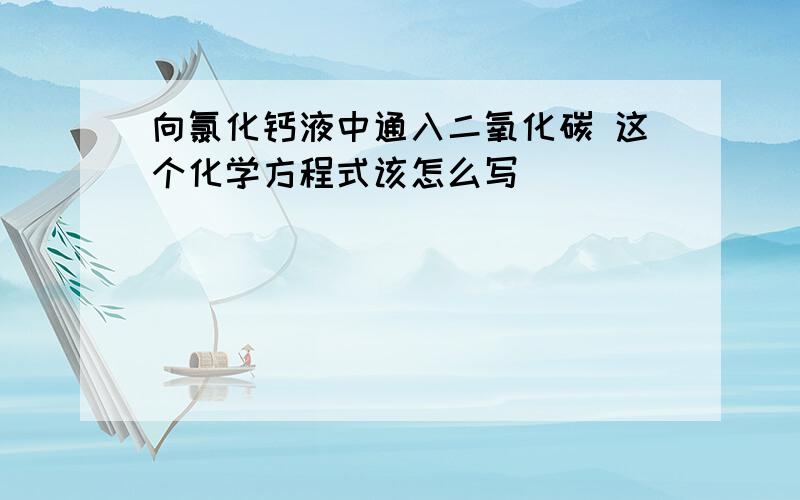 向氯化钙液中通入二氧化碳 这个化学方程式该怎么写